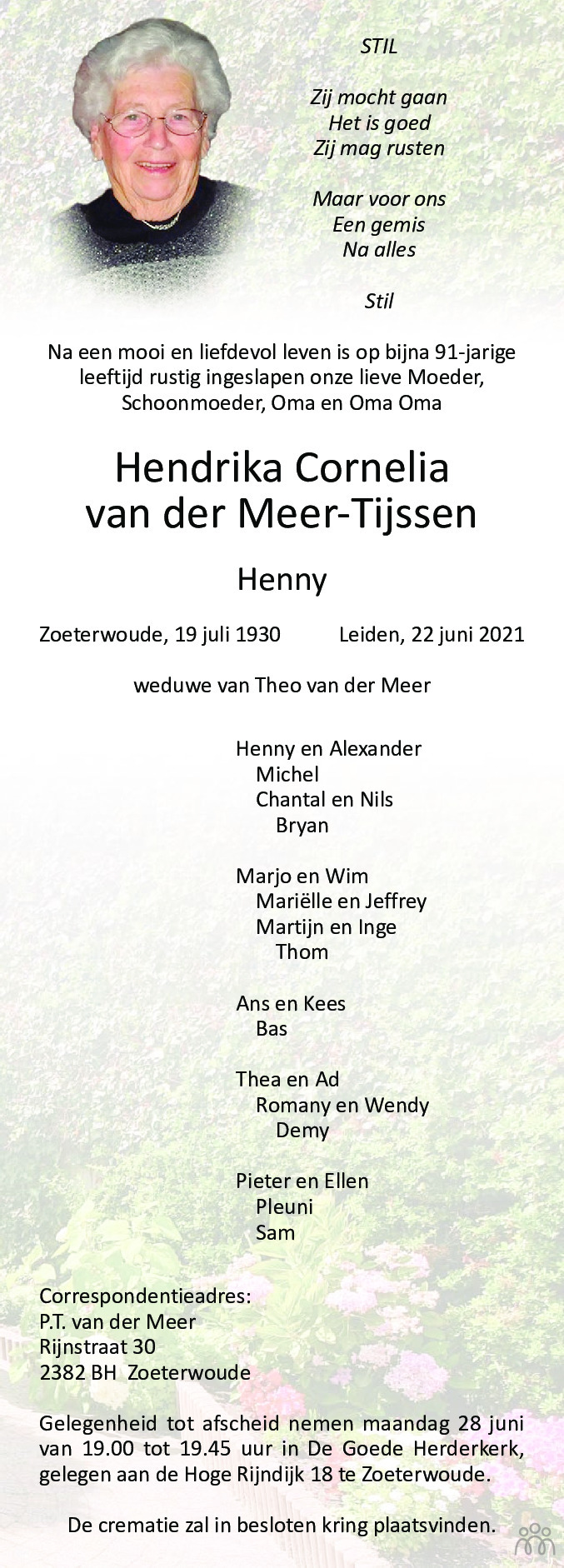 STIL

Zij mocht gaan
Het is goed
Zij mag rusten

Maar voor ons
Een gemis
Na alles

Stil

Na een mooi en liefdevol leven is op bijna 91-jarige leeftijd rustig ingeslapen onze lieve Moeder, Schoonmoeder, Oma en Oma Oma

Hendrika Cornelia
van der Meer-Tijssen

Henny

Zoeterwoude, 19 juli 1930 Leiden, 22 juni 2021

weduwe van Theo van der Meer

Henny en Alexander
Michel
Chantal en Nils
Bryan

Marjo en Wim
Mariëlle en Jeffrey
Martijn en Inge
Thom

Ans en Kees
Bas

Thea en Ad
Romany en Wendy
Demy

Pieter en Ellen
Pleuni
Sam

Correspondentieadres:
P.T. van der Meer
Rijnstraat 30
2382 BH Zoeterwoude

Gelegenheid tot afscheid nemen maandag 28 juni van 19.00 tot 19.45 uur in De Goede Herderkerk, gelegen aan de Hoge Rijndijk 18 te Zoeterwoude.

De crematie zal in besloten kring plaatsvinden.